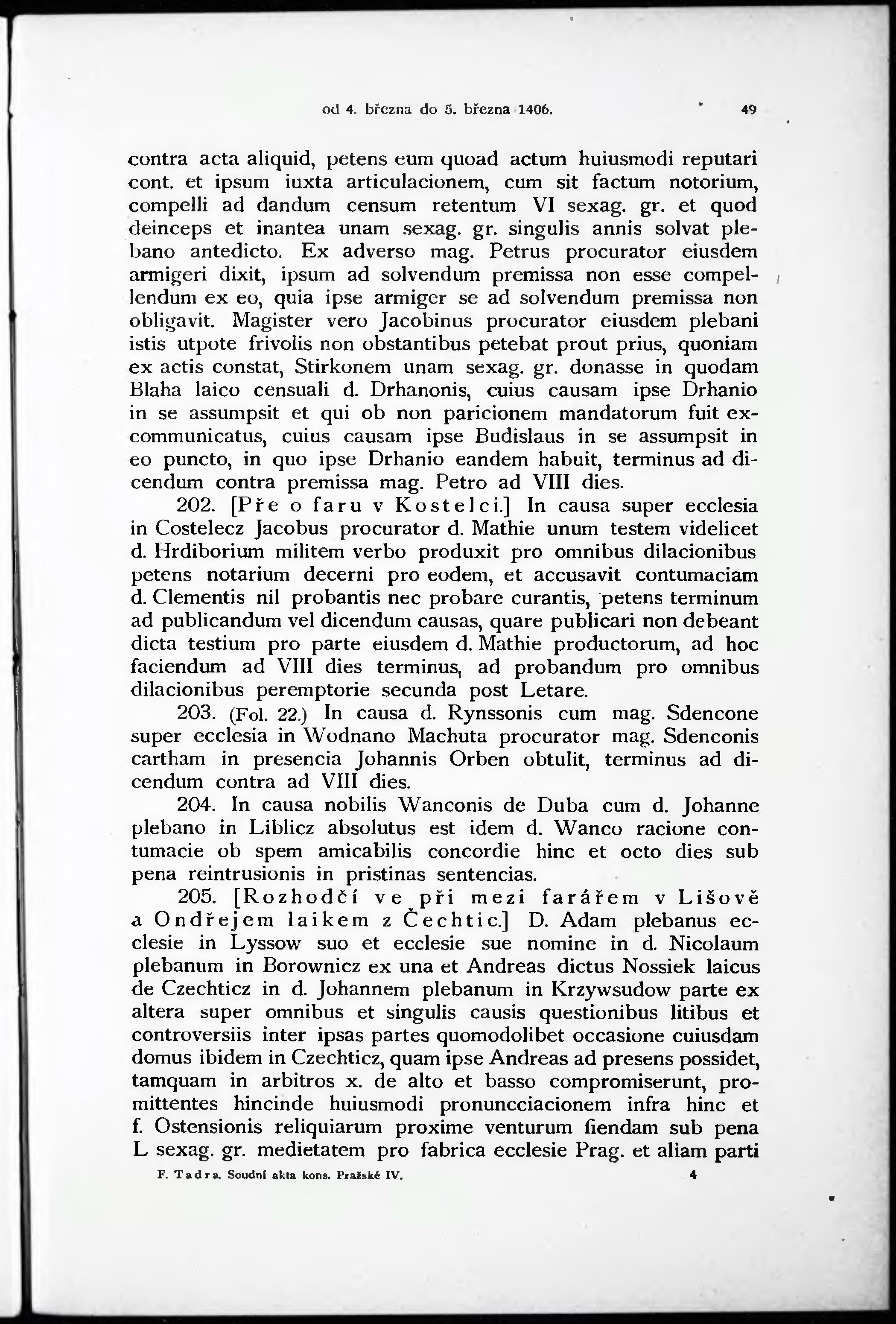 od 4. března do 5. března 1406. 49

contra acta aliquid, petens eum quoad actum huiusmodi reputari cont. et ipsum iuxta articulacionem, cum sit factum notorium, compelli ad dandum censum retentum VI sexag. gr. et quod deinceps et inantea unam sexag. gr. singulis annis solvat plebano antedicto. Ex adverso mag. Petrus procurator eiusdem armigeri dixit, ipsum ad solvendum premissa non esse compellendum ex eo, quia ipse armiger se ad solvendum premissa non obligavit. Magister vero Jacobinus procurator eiusdem plebani istis utpote frivolis non obstantibus petebat prout prius, quoniam ex actis constat, Stirkonem unam sexag. gr. donasse in quodam Blaha laico censuali d. Drhanonis, cuius causam ipse Drhanio in se assumpsit et qui ob non paricionem mandatorum fuit excommunicatus, cuius causam ipse Budislaus in se assumpsit in eo puncto, in quo ipse Drhanio eandem habuit, terminus ad dicendum contra premissa mag. Petro ad VIII dies.

202. [Pře o faru v Kostelci.] In causa super ecclesia in Costelecz Jacobus procurator d. Mathie unum testem videlicet d. Hrdiborium militem verbo produxit pro omnibus dilacionibus petens notarium decerni pro eodem, et accusavit contumaciam d. Clementis nil probantis nec probare curantis, petens terminum ad publicandum vel dicendum causas, quare publicari non debeant dicta testium pro parte eiusdem d. Mathie productorum, ad hoc faciendum ad VIII dies terminus, ad probandum pro omnibus dilacionibus peremptorie secunda post Letare.

203. (Fol. 22.) In causa d. Rynssonis cum mag. Sdencone super ecclesia in Wodnano Machuta procurator mag. Sdenconis cartham in presencia Johannis Orben obtulit, terminus ad dicendum contra ad VIII dies.

204. In causa nobilis Wanconis de Duba cum d. Johanne plebano in Liblicz absolutus est idem d. Wanco racione contumacie ob spem amicabilis concordie hinc et octo dies sub pena reintrusionis in pristinas sentencias.

205. [Rozhodčí ve při mezi farářem v Lišově a Ondřejem laikem z Čechtic.] D. Adam plebanus ecclesie in Lyssow suo et ecclesie sue nomine in d. Nicolaum plebanum in Borownicz ex una et Andreas dictus Nossiek laicus de Czechticz in d. Johannem plebanum in Krzywsudow parte ex altera super omnibus et singulis causis questionibus litibus et controversiis inter ipsas partes quomodolibet occasione cuiusdam domus ibidem in Czechticz, quam ipse Andreas ad presens possidet, tamquam in arbitros x. de alto et basso compromiserunt, promittentes hincinde huiusmodi pronuncciacionem infra hinc et f. Ostensionis reliquiarum proxime venturum fiendam sub pena L sexag. gr. medietatem pro fabrica ecclesie Prag. et aliam parti

F. Tadra. Soudní akta kons. Pražské IV. 4